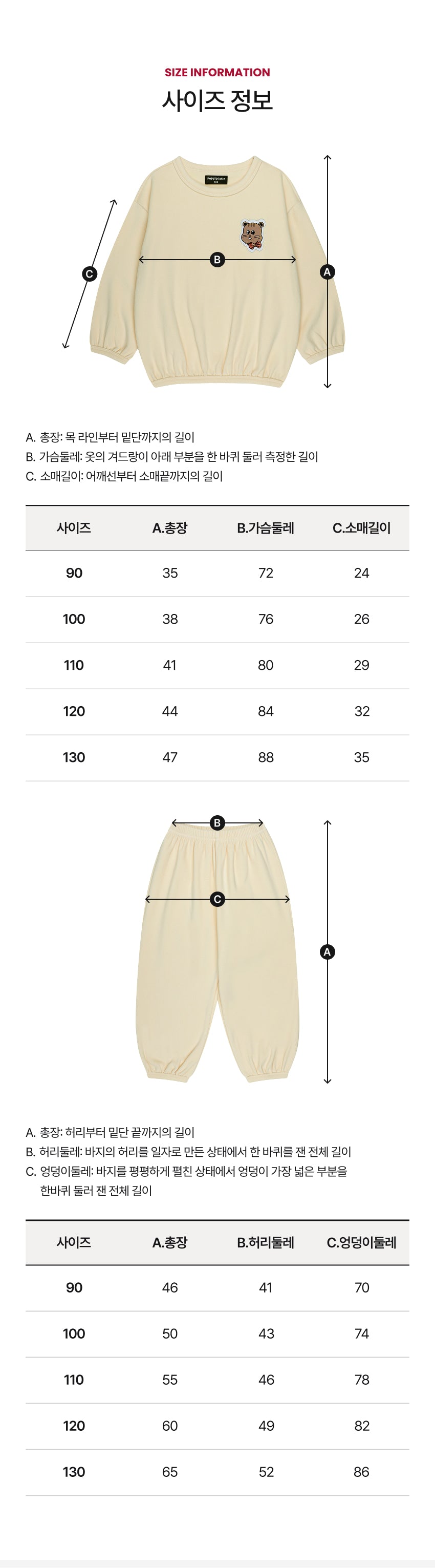 SIZE INFORMATION
사이즈 정보

C
B
A

A. 총장: 목 라인부터 밑단까지의 길이
B. 가슴둘레: 옷의 겨드랑이 아래 부분을 한 바퀴 둘러 측정한 길이
C. 소매길이: 어깨선부터 소매끝까지의 길이

| 사이즈 | A.총장 | B.가슴둘레 | C.소매길이 |
|---|---|---|---|
| 90 | 35 | 72 | 24 |
| 100 | 38 | 76 | 26 |
| 110 | 41 | 80 | 29 |
| 120 | 44 | 84 | 32 |
| 130 | 47 | 88 | 35 |

B
C
A

A. 총장: 허리부터 밑단 끝까지의 길이
B. 허리둘레: 바지의 허리를 일자로 만든 상태에서 한 바퀴를 잰 전체 길이
C. 엉덩이둘레: 바지를 평평하게 펼친 상태에서 엉덩이 가장 넓은 부분을 한바퀴 둘러 잰 전체 길이

| 사이즈 | A.총장 | B.허리둘레 | C.엉덩이둘레 |
|---|---|---|---|
| 90 | 46 | 41 | 70 |
| 100 | 50 | 43 | 74 |
| 110 | 55 | 46 | 78 |
| 120 | 60 | 49 | 82 |
| 130 | 65 | 52 | 86 |